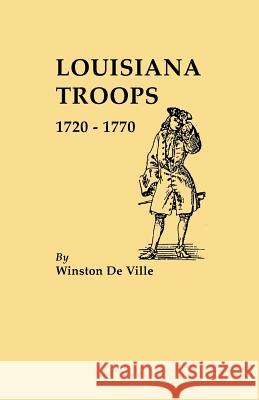 LOUISIANA TROOPS
1720 - 1770

By
Winston De Ville

Kraina Książek